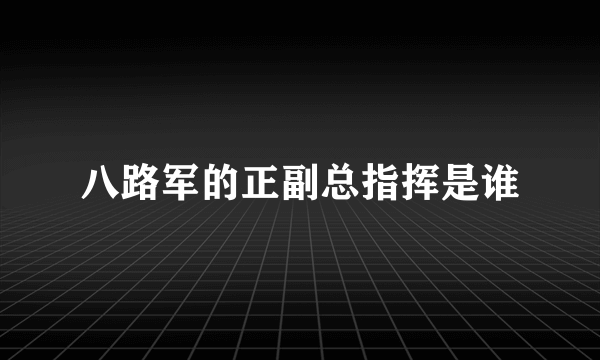 八路军的正副总指挥是谁